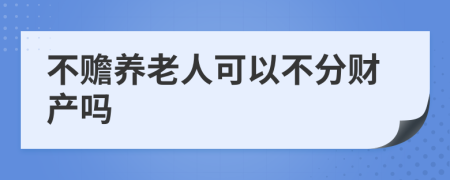 不赡养老人可以不分财产吗